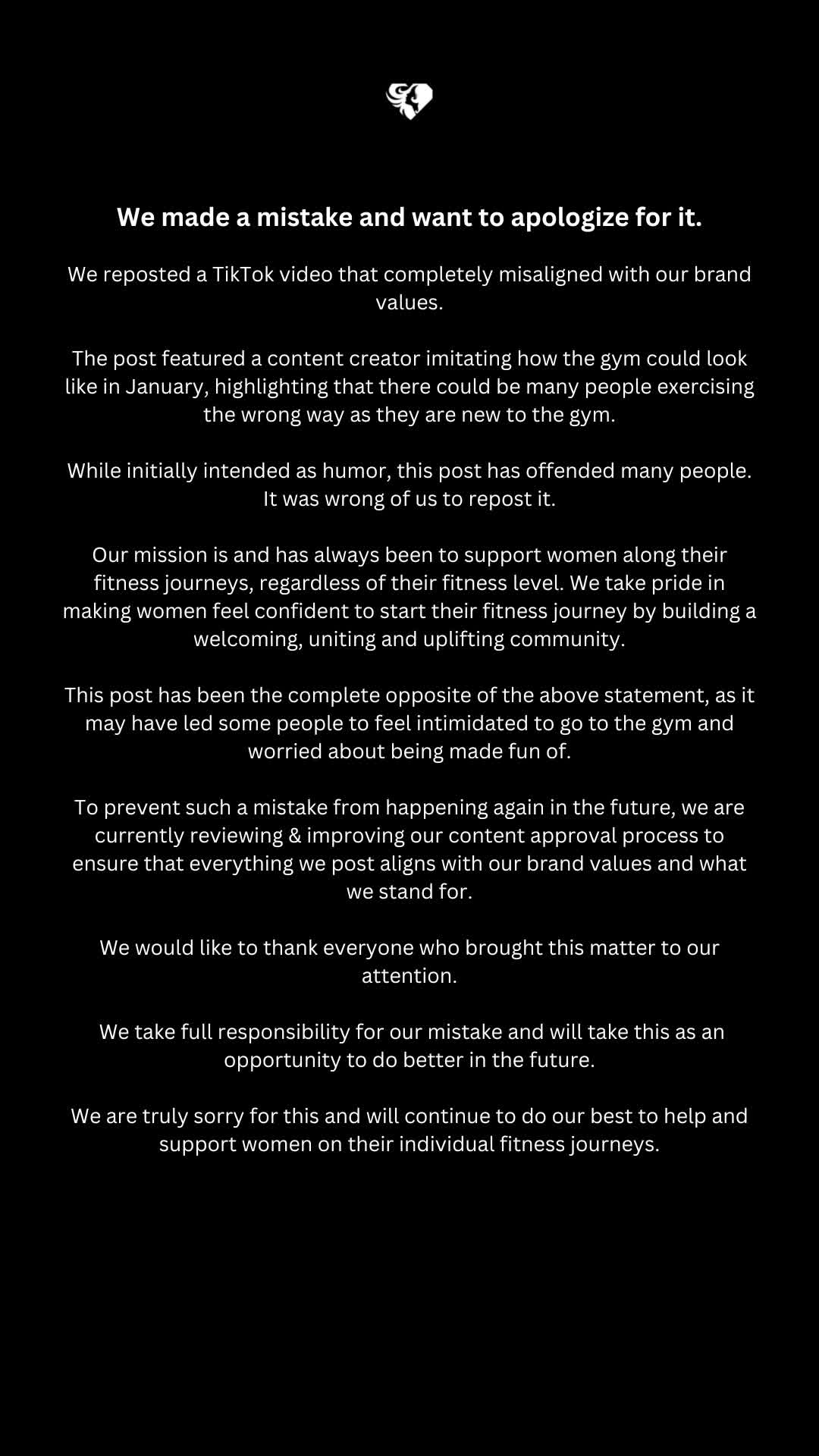 We made a mistake and want to apologize for it.

We reposted a TikTok video that completely misaligned with our brand values.

The post featured a content creator imitating how the gym could look like in January, highlighting that there could be many people exercising the wrong way as they are new to the gym.

While initially intended as humor, this post has offended many people. It was wrong of us to repost it.

Our mission is and has always been to support women along their fitness journeys, regardless of their fitness level. We take pride in making women feel confident to start their fitness journey by building a welcoming, uniting and uplifting community.

This post has been the complete opposite of the above statement, as it may have led some people to feel intimidated to go to the gym and worried about being made fun of.

To prevent such a mistake from happening again in the future, we are currently reviewing & improving our content approval process to ensure that everything we post aligns with our brand values and what we stand for.

We would like to thank everyone who brought this matter to our attention.

We take full responsibility for our mistake and will take this as an opportunity to do better in the future.

We are truly sorry for this and will continue to do our best to help and support women on their individual fitness journeys.